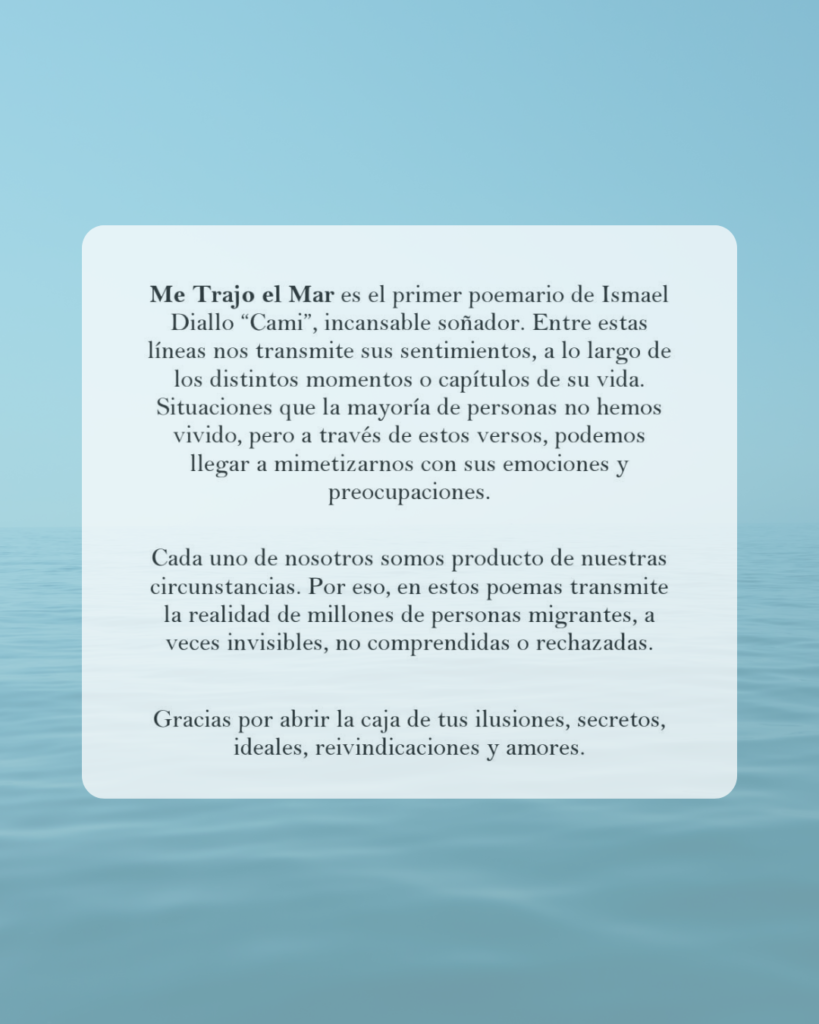 Me Trajo el Mar es el primer poemario de Ismael Diallo "Cami", incansable soñador. Entre estas líneas nos transmite sus sentimientos, a lo largo de los distintos momentos o capítulos de su vida. Situaciones que la mayoría de personas no hemos vivido, pero a través de estos versos, podemos llegar a mimetizarnos con sus emociones y preocupaciones.

Cada uno de nosotros somos producto de nuestras circunstancias. Por eso, en estos poemas transmite la realidad de millones de personas migrantes, a veces invisibles, no comprendidas o rechazadas.

Gracias por abrir la caja de tus ilusiones, secretos, ideales, reivindicaciones y amores.